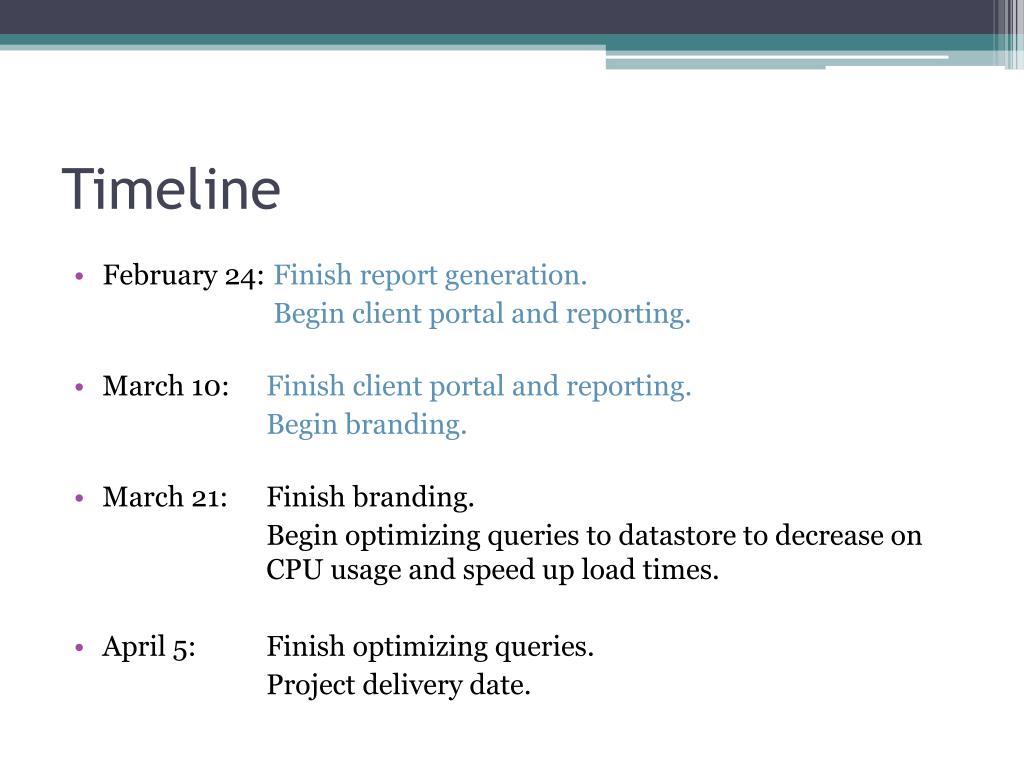 Timeline

• February 24: Finish report generation.
Begin client portal and reporting.

• March 10: Finish client portal and reporting.
Begin branding.

• March 21: Finish branding.
Begin optimizing queries to datastore to decrease on CPU usage and speed up load times.

• April 5: Finish optimizing queries.
Project delivery date.